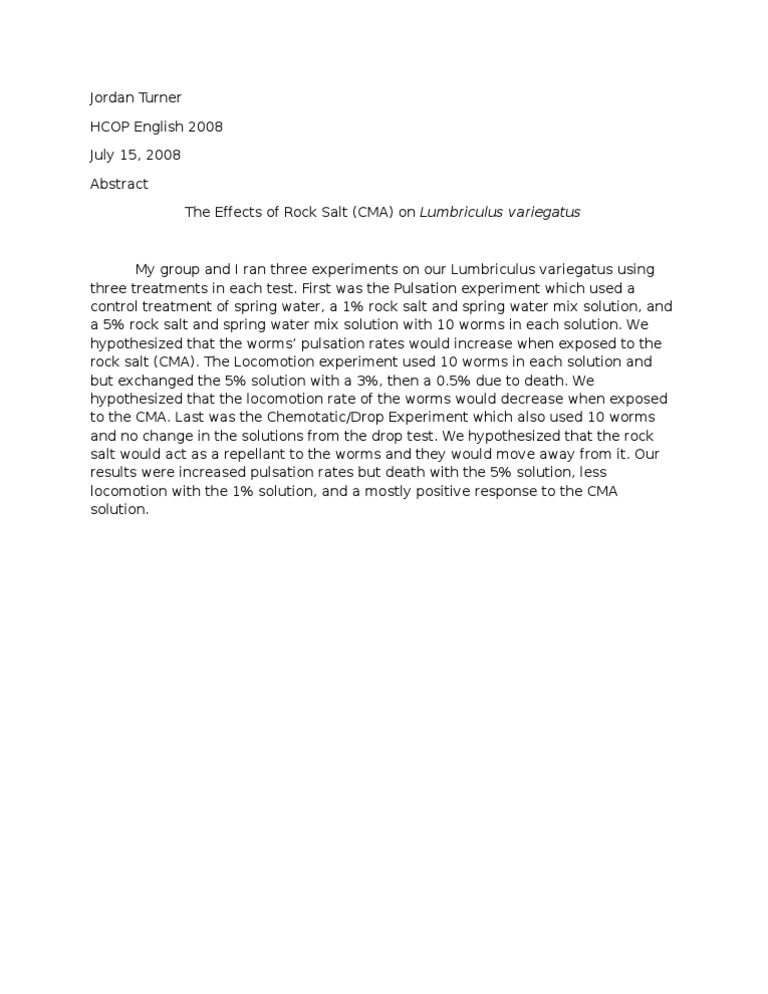 Jordan Turner

HCOP English 2008

July 15, 2008

Abstract

The Effects of Rock Salt (CMA) on Lumbriculus variegatus

My group and I ran three experiments on our Lumbriculus variegatus using three treatments in each test. First was the Pulsation experiment which used a control treatment of spring water, a 1% rock salt and spring water mix solution, and a 5% rock salt and spring water mix solution with 10 worms in each solution. We hypothesized that the worms' pulsation rates would increase when exposed to the rock salt (CMA). The Locomotion experiment used 10 worms in each solution and but exchanged the 5% solution with a 3%, then a 0.5% due to death. We hypothesized that the locomotion rate of the worms would decrease when exposed to the CMA. Last was the Chemotatic/Drop Experiment which also used 10 worms and no change in the solutions from the drop test. We hypothesized that the rock salt would act as a repellant to the worms and they would move away from it. Our results were increased pulsation rates but death with the 5% solution, less locomotion with the 1% solution, and a mostly positive response to the CMA solution.